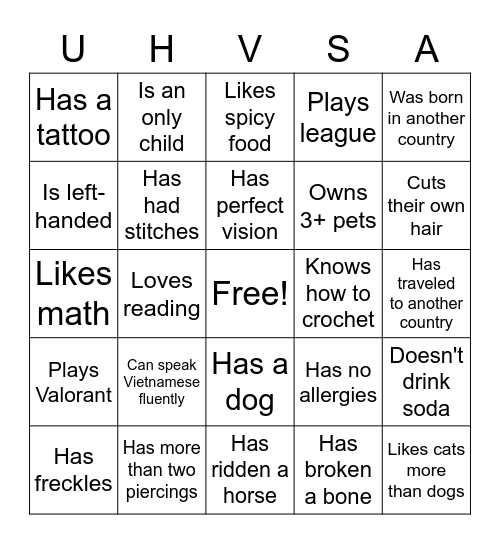 | U | H | V | S | A |
|---|---|---|---|---|
| Has a tattoo | Is an only child | Likes spicy food | Plays league | Was born in another country |
| Is left-handed | Has had stitches | Has perfect vision | Owns 3+ pets | Cuts their own hair |
| Likes math | Loves reading | Free! | Knows how to crochet | Has traveled to another country |
| Plays Valorant | Can speak Vietnamese fluently | Has a dog | Has no allergies | Doesn't drink soda |
| Has freckles | Has more than two piercings | Has ridden a horse | Has broken a bone | Likes cats more than dogs |